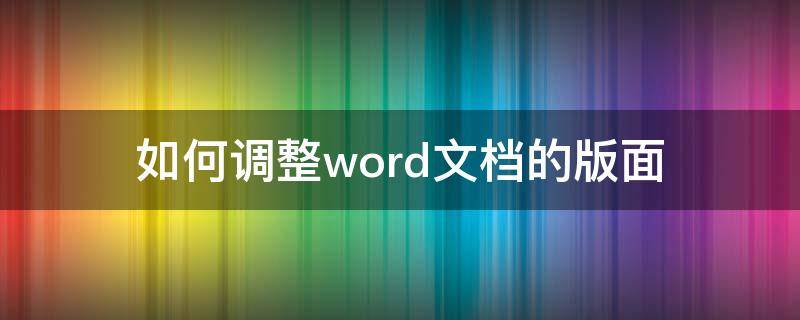 如何调整word文档的版面